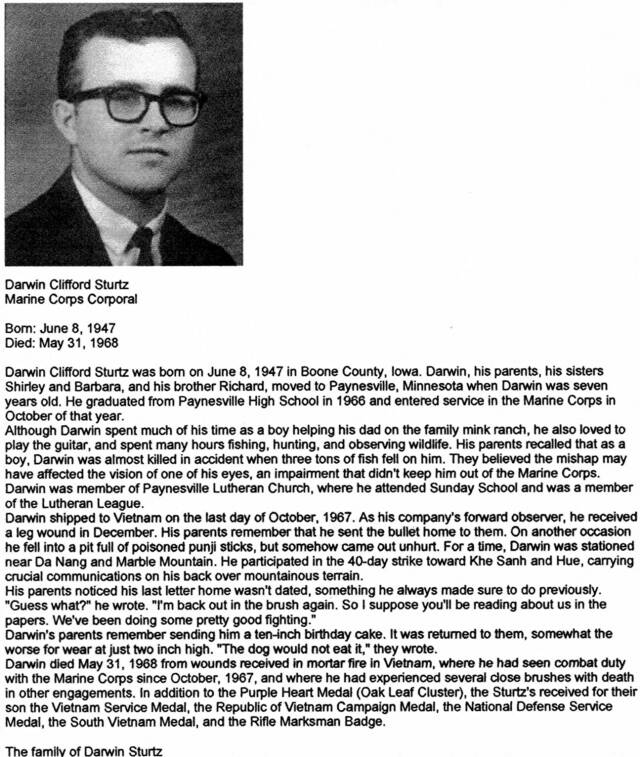 Darwin Clifford Sturtz
Marine Corps Corporal

Born: June 8, 1947
Died: May 31, 1968

Darwin Clifford Sturtz was born on June 8, 1947 in Boone County, Iowa. Darwin, his parents, his sisters Shirley and Barbara, and his brother Richard, moved to Paynesville, Minnesota when Darwin was seven years old. He graduated from Paynesville High School in 1966 and entered service in the Marine Corps in October of that year.
Although Darwin spent much of his time as a boy helping his dad on the family mink ranch, he also loved to play the guitar, and spent many hours fishing, hunting, and observing wildlife. His parents recalled that as a boy, Darwin was almost killed in accident when three tons of fish fell on him. They believed the mishap may have affected the vision of one of his eyes, an impairment that didn't keep him out of the Marine Corps. Darwin was member of Paynesville Lutheran Church, where he attended Sunday School and was a member of the Lutheran League.
Darwin shipped to Vietnam on the last day of October, 1967. As his company's forward observer, he received a leg wound in December. His parents remember that he sent the bullet home to them. On another occasion he fell into a pit full of poisoned punji sticks, but somehow came out unhurt. For a time, Darwin was stationed near Da Nang and Marble Mountain. He participated in the 40-day strike toward Khe Sanh and Hue, carrying crucial communications on his back over mountainous terrain.
His parents noticed his last letter home wasn't dated, something he always made sure to do previously. "Guess what?" he wrote. "I'm back out in the brush again. So I suppose you'll be reading about us in the papers. We've been doing some pretty good fighting."
Darwin's parents remember sending him a ten-inch birthday cake. It was returned to them, somewhat the worse for wear at just two inch high. "The dog would not eat it," they wrote.
Darwin died May 31, 1968 from wounds received in mortar fire in Vietnam, where he had seen combat duty with the Marine Corps since October, 1967, and where he had experienced several close brushes with death in other engagements. In addition to the Purple Heart Medal (Oak Leaf Cluster), the Sturtz's received for their son the Vietnam Service Medal, the Republic of Vietnam Campaign Medal, the National Defense Service Medal, the South Vietnam Medal, and the Rifle Marksman Badge.

The family of Darwin Sturtz